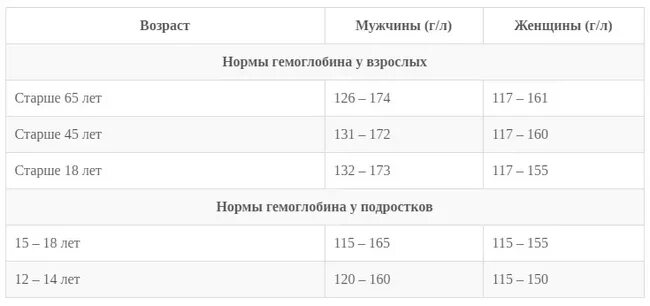 | Возраст | Мужчины (г/л) | Женщины (г/л) |
|---|---|---|
| Нормы гемоглобина у взрослых | | |
| Старше 65 лет | 126 – 174 | 117 – 161 |
| Старше 45 лет | 131 – 172 | 117 – 160 |
| Старше 18 лет | 132 – 173 | 117 – 155 |
| Нормы гемоглобина у подростков | | |
| 15 – 18 лет | 115 – 165 | 115 – 155 |
| 12 – 14 лет | 120 – 160 | 115 – 150 |